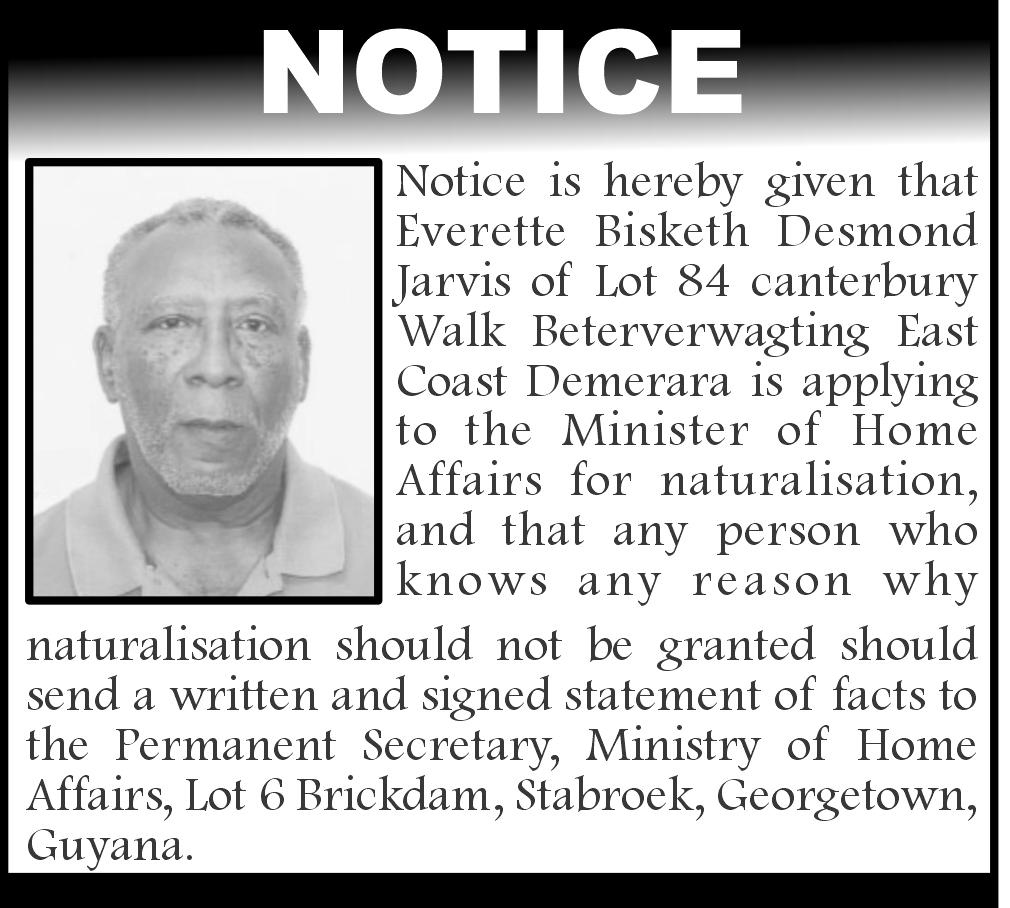 NOTICE

Notice is hereby given that Everette Bisketh Desmond Jarvis of Lot 84 canterbury Walk Beterverwagting East Coast Demerara is applying to the Minister of Home Affairs for naturalisation, and that any person who knows any reason why naturalisation should not be granted should send a written and signed statement of facts to the Permanent Secretary, Ministry of Home Affairs, Lot 6 Brickdam, Stabroek, Georgetown, Guyana.